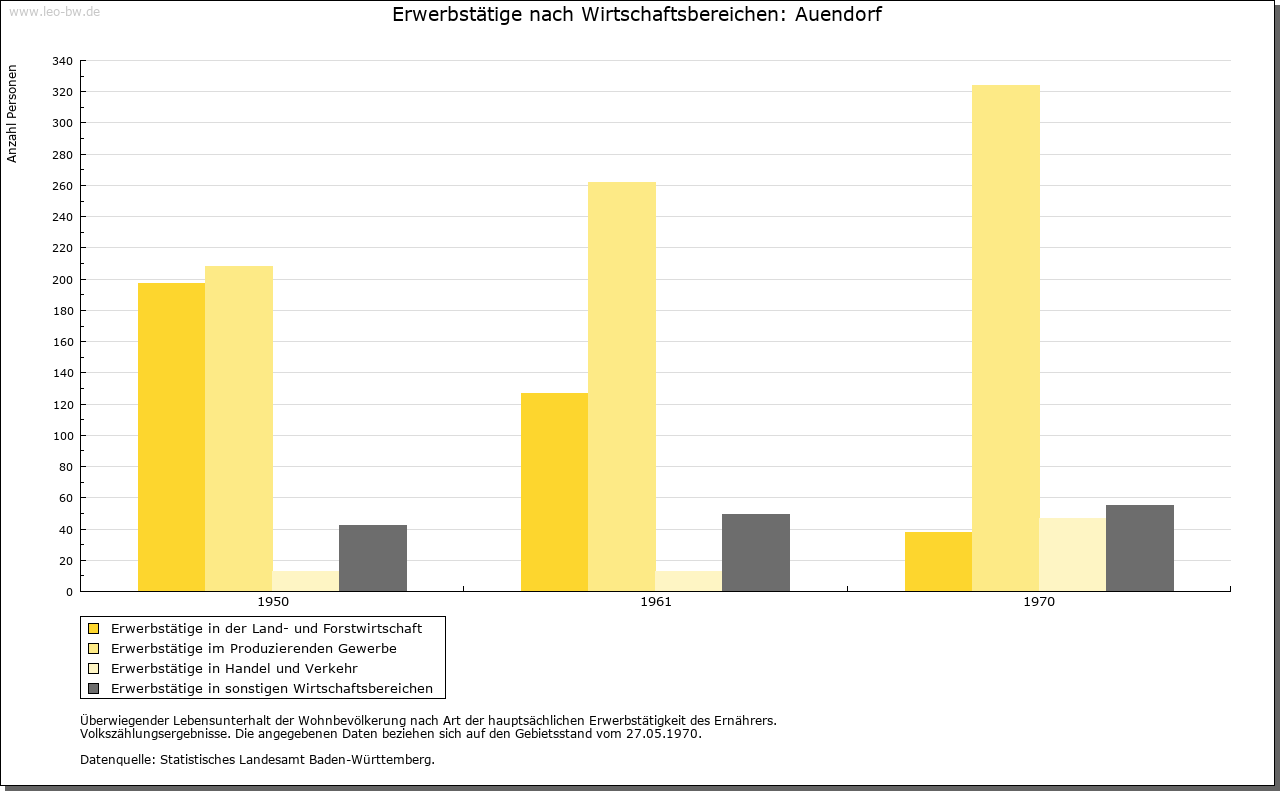 www.leo-bw.de

Erwerbstätige nach Wirtschaftsbereichen: Auendorf

Anzahl Personen

340
320
300
280
260
240
220
200
180
160
140
120
100
80
60
40
20
0

1950
1961
1970

Erwerbstätige in der Land- und Forstwirtschaft
Erwerbstätige im Produzierenden Gewerbe
Erwerbstätige in Handel und Verkehr
Erwerbstätige in sonstigen Wirtschaftsbereichen

Überwiegender Lebensunterhalt der Wohnbevölkerung nach Art der hauptsächlichen Erwerbstätigkeit des Ernährers.
Volkszählungsergebnisse. Die angegebenen Daten beziehen sich auf den Gebietsstand vom 27.05.1970.

Datenquelle: Statistisches Landesamt Baden-Württemberg.